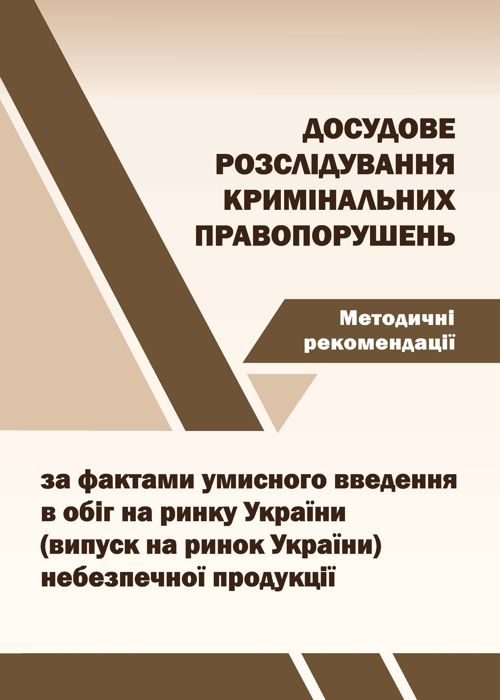 ДОСУДОВЕ РОЗСЛІДУВАННЯ КРИМІНАЛЬНИХ ПРАВОПОРУШЕНЬ

Методичні рекомендації

за фактами умисного введення в обіг на ринку України (випуск на ринок України) небезпечної продукції